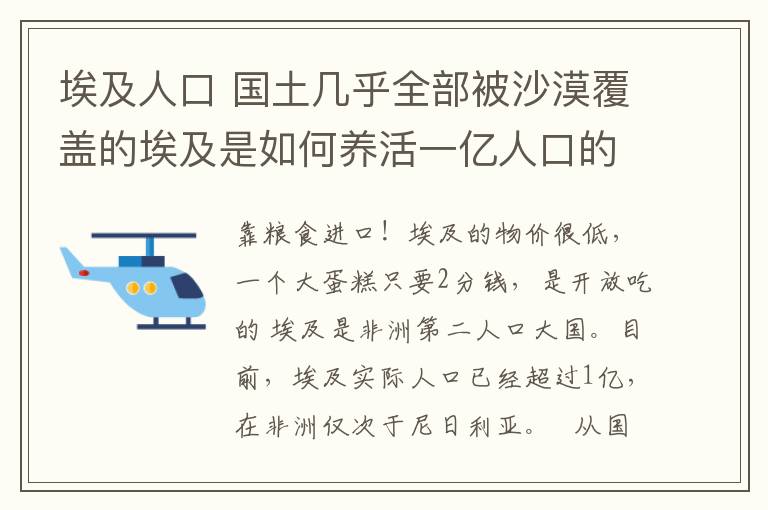 埃及人口 国土几乎全部被沙漠覆盖的埃及是如何养活一亿人口的

靠粮食进口！埃及的物价很低，一个大蛋糕只要2分钱，是开放吃的 埃及是非洲第二人口大国。目前，埃及实际人口已经超过1亿，在非洲仅次于尼日利亚。 从国